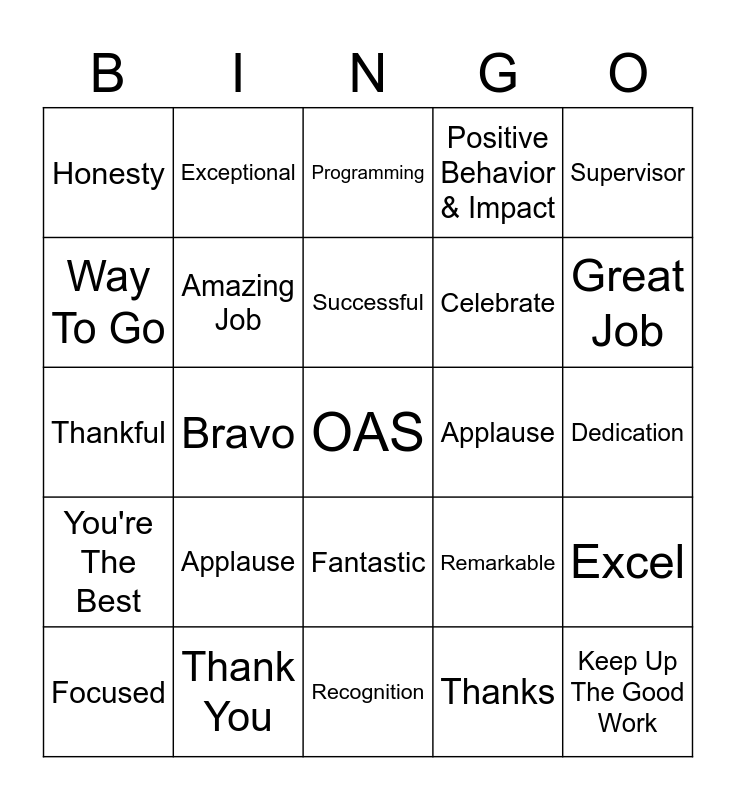 | B | I | N | G | O |
|---|---|---|---|---|
| Honesty | Exceptional | Programming | Positive Behavior & Impact | Supervisor |
| Way To Go | Amazing Job | Successful | Celebrate | Great Job |
| Thankful | Bravo | OAS | Applause | Dedication |
| You're The Best | Applause | Fantastic | Remarkable | Excel |
| Focused | Thank You | Recognition | Thanks | Keep Up The Good Work |